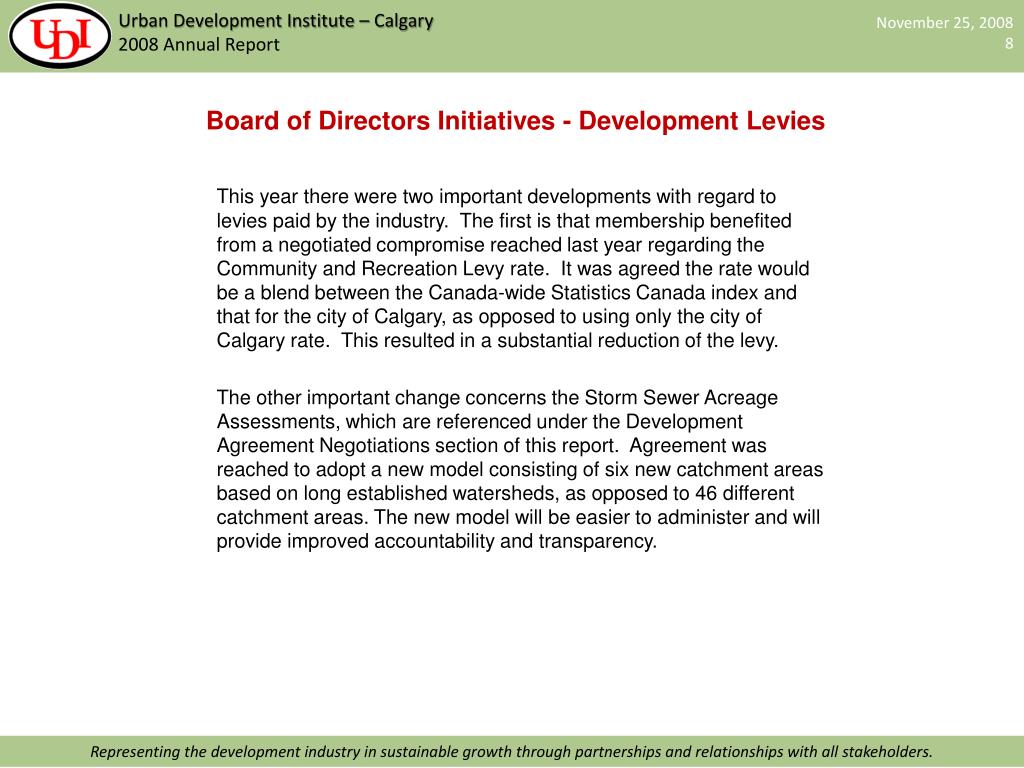 UDI

Urban Development Institute – Calgary
2008 Annual Report

November 25, 2008
8

Board of Directors Initiatives - Development Levies

This year there were two important developments with regard to levies paid by the industry. The first is that membership benefited from a negotiated compromise reached last year regarding the Community and Recreation Levy rate. It was agreed the rate would be a blend between the Canada-wide Statistics Canada index and that for the city of Calgary, as opposed to using only the city of Calgary rate. This resulted in a substantial reduction of the levy.

The other important change concerns the Storm Sewer Acreage Assessments, which are referenced under the Development Agreement Negotiations section of this report. Agreement was reached to adopt a new model consisting of six new catchment areas based on long established watersheds, as opposed to 46 different catchment areas. The new model will be easier to administer and will provide improved accountability and transparency.

Representing the development industry in sustainable growth through partnerships and relationships with all stakeholders.